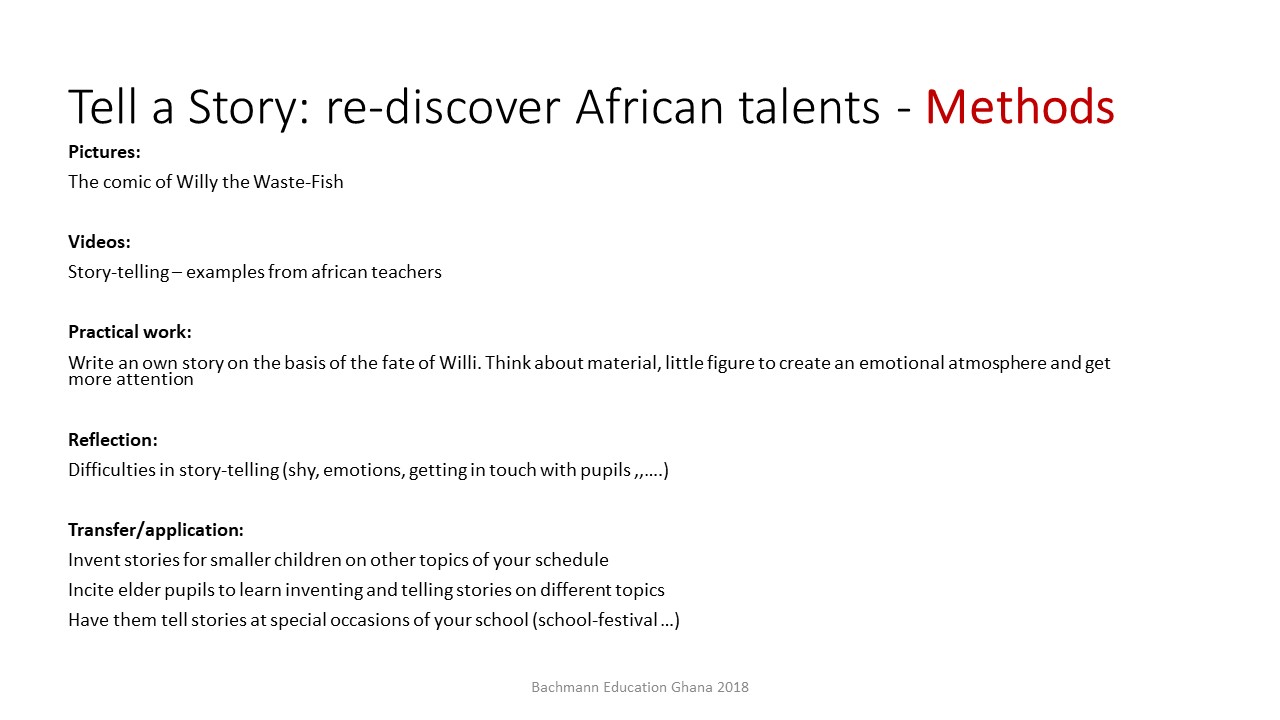 Tell a Story: re-discover African talents - Methods

Pictures:
The comic of Willy the Waste-Fish

Videos:
Story-telling – examples from african teachers

Practical work:
Write an own story on the basis of the fate of Willi. Think about material, little figure to create an emotional atmosphere and get more attention

Reflection:
Difficulties in story-telling (shy, emotions, getting in touch with pupils ,,….)

Transfer/application:
Invent stories for smaller children on other topics of your schedule
Incite elder pupils to learn inventing and telling stories on different topics
Have them tell stories at special occasions of your school (school-festival …)

Bachmann Education Ghana 2018